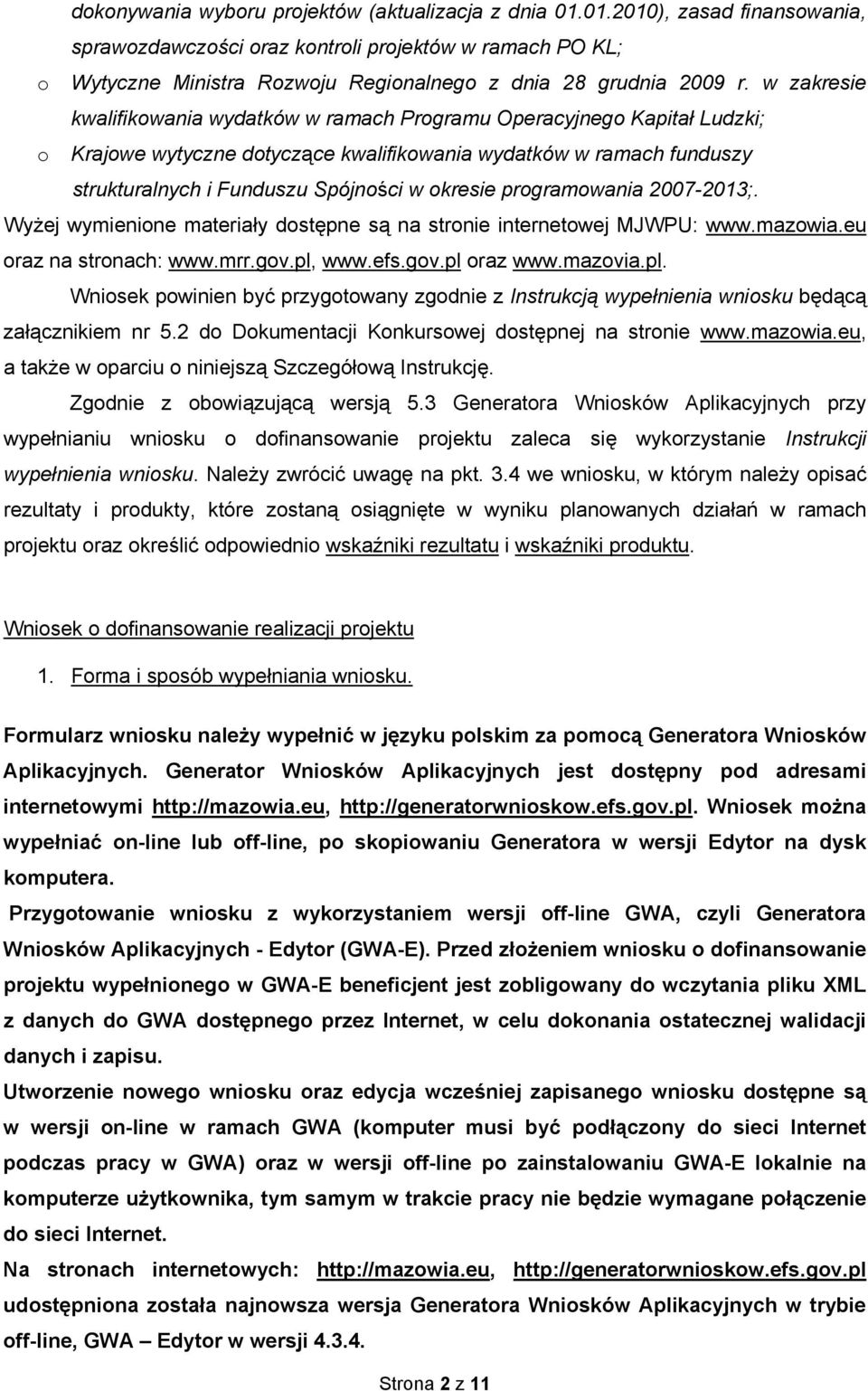 dokonywania wyboru projektów (aktualizacja z dnia 01.01.2010), zasad finansowania, sprawozdawczości oraz kontroli projektów w ramach PO KL;

o Wytyczne Ministra Rozwoju Regionalnego z dnia 28 grudnia 2009 r. w zakresie kwalifikowania wydatków w ramach Programu Operacyjnego Kapitał Ludzki;

o Krajowe wytyczne dotyczące kwalifikowania wydatków w ramach funduszy strukturalnych i Funduszu Spójności w okresie programowania 2007-2013;.

Wyżej wymienione materiały dostępne są na stronie internetowej MJWPU: www.mazowia.eu oraz na stronach: www.mrr.gov.pl, www.efs.gov.pl oraz www.mazovia.pl.

Wniosek powinien być przygotowany zgodnie z Instrukcją wypełnienia wniosku będącą załącznikiem nr 5.2 do Dokumentacji Konkursowej dostępnej na stronie www.mazowia.eu, a także w oparciu o niniejszą Szczegółową Instrukcję.

Zgodnie z obowiązującą wersją 5.3 Generatora Wniosków Aplikacyjnych przy wypełnianiu wniosku o dofinansowanie projektu zaleca się wykorzystanie Instrukcji wypełnienia wniosku. Należy zwrócić uwagę na pkt. 3.4 we wniosku, w którym należy opisać rezultaty i produkty, które zostaną osiągnięte w wyniku planowanych działań w ramach projektu oraz określić odpowiednio wskaźniki rezultatu i wskaźniki produktu.

Wniosek o dofinansowanie realizacji projektu

1. Forma i sposób wypełniania wniosku.

Formularz wniosku należy wypełnić w języku polskim za pomocą Generatora Wniosków Aplikacyjnych. Generator Wniosków Aplikacyjnych jest dostępny pod adresami internetowymi http://mazowia.eu, http://generatorwnioskow.efs.gov.pl. Wniosek można wypełniać on-line lub off-line, po skopiowaniu Generatora w wersji Edytor na dysk komputera.

Przygotowanie wniosku z wykorzystaniem wersji off-line GWA, czyli Generatora Wniosków Aplikacyjnych - Edytor (GWA-E). Przed złożeniem wniosku o dofinansowanie projektu wypełnionego w GWA-E beneficjent jest zobligowany do wczytania pliku XML z danych do GWA dostępnego przez Internet, w celu dokonania ostatecznej walidacji danych i zapisu.

Utworzenie nowego wniosku oraz edycja wcześniej zapisanego wniosku dostępne są w wersji on-line w ramach GWA (komputer musi być podłączony do sieci Internet podczas pracy w GWA) oraz w wersji off-line po zainstalowaniu GWA-E lokalnie na komputerze użytkownika, tym samym w trakcie pracy nie będzie wymagane połączenie do sieci Internet.

Na stronach internetowych: http://mazowia.eu, http://generatorwnioskow.efs.gov.pl udostępniona została najnowsza wersja Generatora Wniosków Aplikacyjnych w trybie off-line, GWA – Edytor w wersji 4.3.4.

Strona 2 z 11